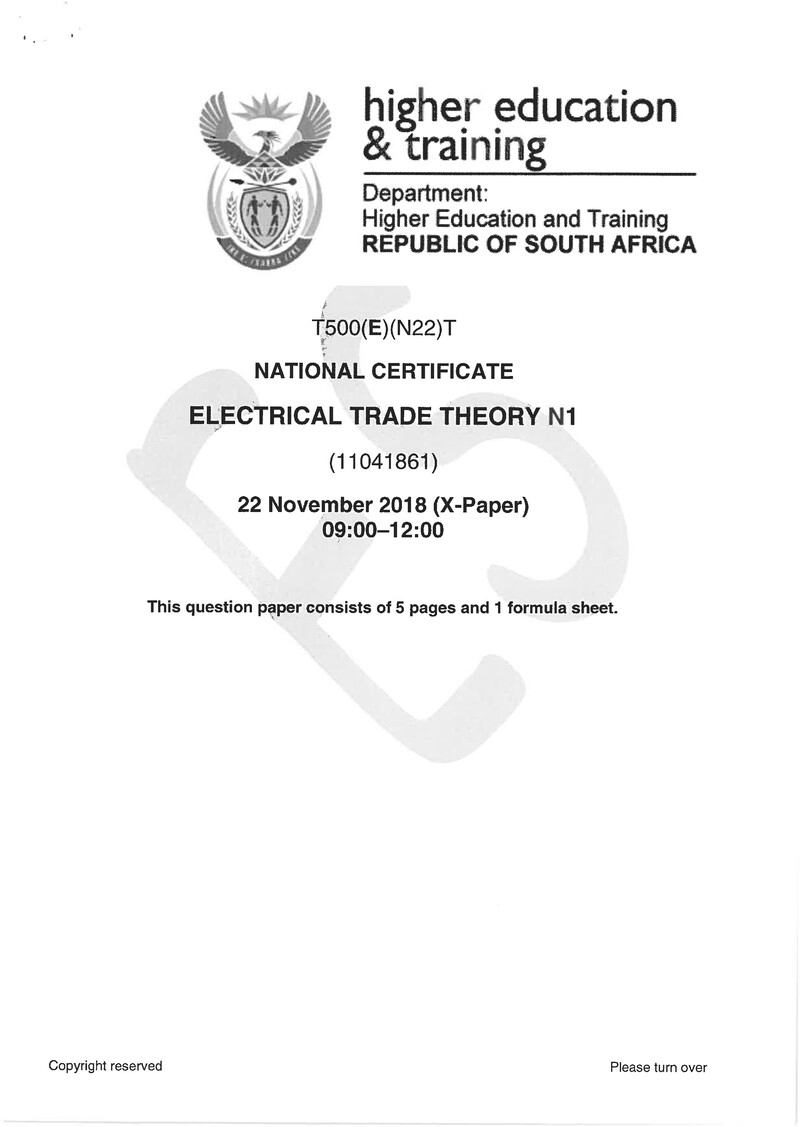 higher education & training

Department:
Higher Education and Training
REPUBLIC OF SOUTH AFRICA

T500(E)(N22)T

NATIONAL CERTIFICATE

ELECTRICAL TRADE THEORY N1

(11041861)

22 November 2018 (X-Paper)
09:00–12:00

This question paper consists of 5 pages and 1 formula sheet.

Copyright reserved

Please turn over